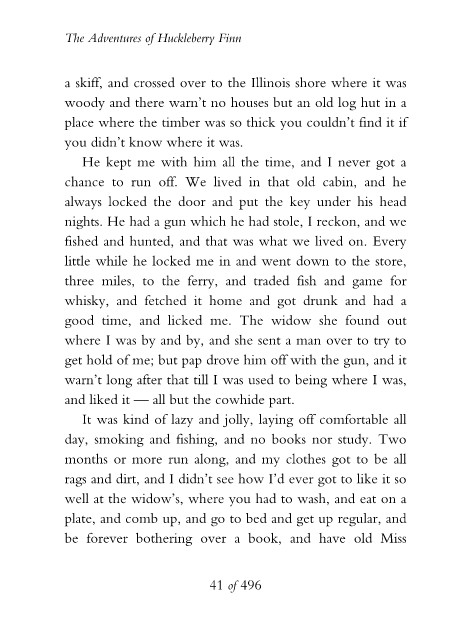 The Adventures of Huckleberry Finn

a skiff, and crossed over to the Illinois shore where it was woody and there warn't no houses but an old log hut in a place where the timber was so thick you couldn't find it if you didn't know where it was.

He kept me with him all the time, and I never got a chance to run off. We lived in that old cabin, and he always locked the door and put the key under his head nights. He had a gun which he had stole, I reckon, and we fished and hunted, and that was what we lived on. Every little while he locked me in and went down to the store, three miles, to the ferry, and traded fish and game for whisky, and fetched it home and got drunk and had a good time, and licked me. The widow she found out where I was by and by, and she sent a man over to try to get hold of me; but pap drove him off with the gun, and it warn't long after that till I was used to being where I was, and liked it — all but the cowhide part.

It was kind of lazy and jolly, laying off comfortable all day, smoking and fishing, and no books nor study. Two months or more run along, and my clothes got to be all rags and dirt, and I didn't see how I'd ever got to like it so well at the widow's, where you had to wash, and eat on a plate, and comb up, and go to bed and get up regular, and be forever bothering over a book, and have old Miss

41 of 496